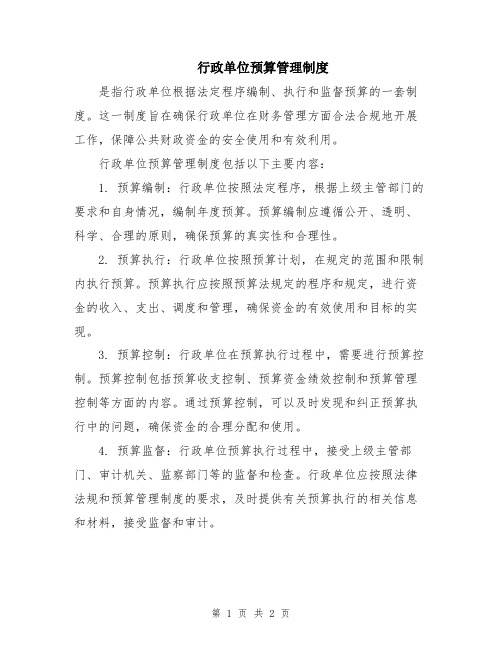 行政单位预算管理制度

是指行政单位根据法定程序编制、执行和监督预算的一套制度。这一制度旨在确保行政单位在财务管理方面合法合规地开展工作，保障公共财政资金的安全使用和有效利用。

行政单位预算管理制度包括以下主要内容：

1. 预算编制：行政单位按照法定程序，根据上级主管部门的要求和自身情况，编制年度预算。预算编制应遵循公开、透明、科学、合理的原则，确保预算的真实性和合理性。

2. 预算执行：行政单位按照预算计划，在规定的范围和限制内执行预算。预算执行应按照预算法规定的程序和规定，进行资金的收入、支出、调度和管理，确保资金的有效使用和目标的实现。

3. 预算控制：行政单位在预算执行过程中，需要进行预算控制。预算控制包括预算收支控制、预算资金绩效控制和预算管理控制等方面的内容。通过预算控制，可以及时发现和纠正预算执行中的问题，确保资金的合理分配和使用。

4. 预算监督：行政单位预算执行过程中，接受上级主管部门、审计机关、监察部门等的监督和检查。行政单位应按照法律法规和预算管理制度的要求，及时提供有关预算执行的相关信息和材料，接受监督和审计。

第 1 页 共 2 页